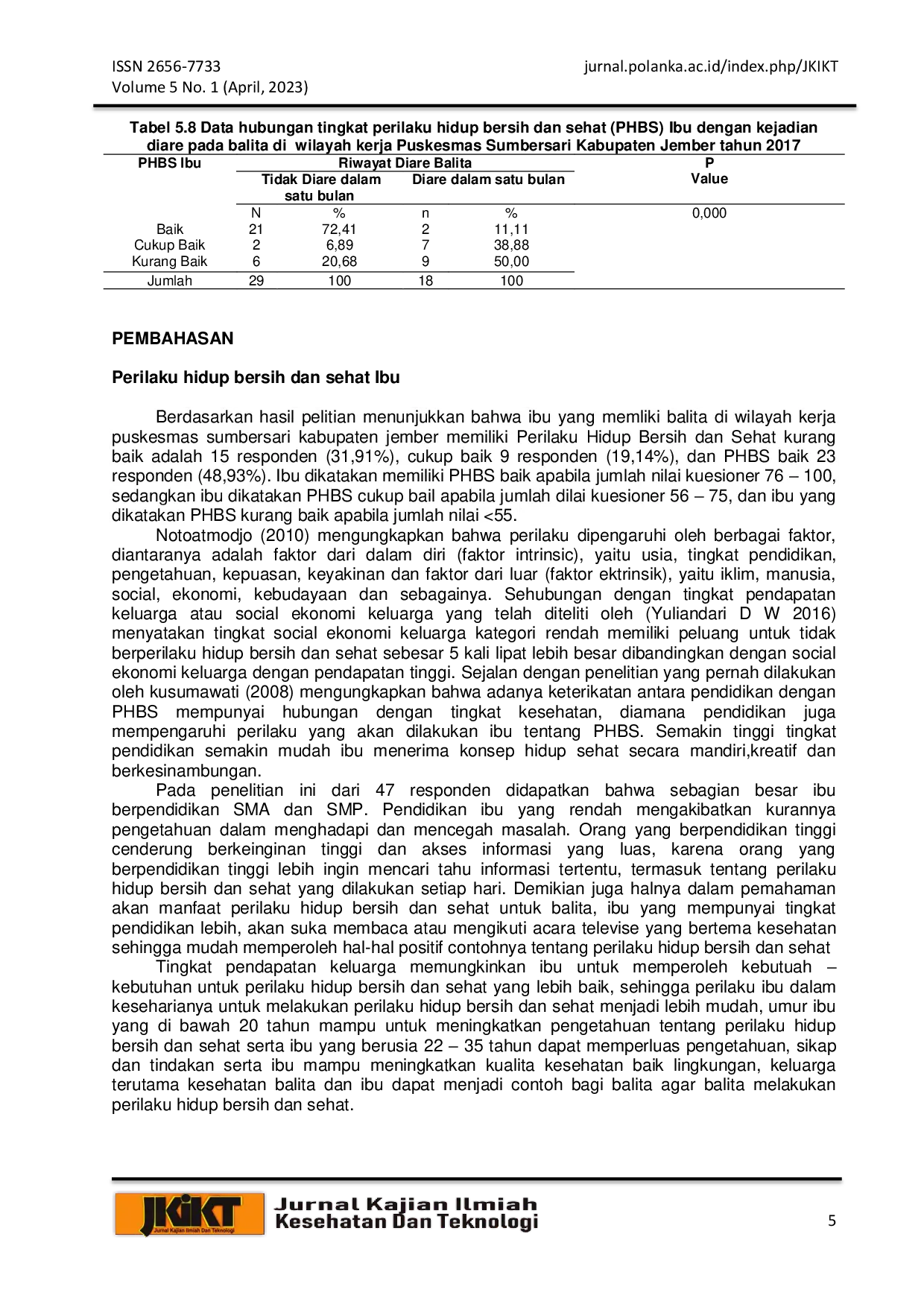 ISSN 2656-7733
Volume 5 No. 1 (April, 2023)

jurnal.polanka.ac.id/index.php/JKIKT

Tabel 5.8 Data hubungan tingkat perilaku hidup bersih dan sehat (PHBS) Ibu dengan kejadian diare pada balita di wilayah kerja Puskesmas Sumbersari Kabupaten Jember tahun 2017

| PHBS Ibu | Riwayat Diare Balita | | | | P Value |
|---|---|---|---|---|---|
| | Tidak Diare dalam satu bulan | | Diare dalam satu bulan | | |
| | N | % | n | % | 0,000 |
| Baik | 21 | 72,41 | 2 | 11,11 | |
| Cukup Baik | 2 | 6,89 | 7 | 38,88 | |
| Kurang Baik | 6 | 20,68 | 9 | 50,00 | |
| Jumlah | 29 | 100 | 18 | 100 | |

PEMBAHASAN

Perilaku hidup bersih dan sehat Ibu

Berdasarkan hasil pelitian menunjukkan bahwa ibu yang memliki balita di wilayah kerja puskesmas sumbersari kabupaten jember memiliki Perilaku Hidup Bersih dan Sehat kurang baik adalah 15 responden (31,91%), cukup baik 9 responden (19,14%), dan PHBS baik 23 responden (48,93%). Ibu dikatakan memiliki PHBS baik apabila jumlah nilai kuesioner 76 – 100, sedangkan ibu dikatakan PHBS cukup bail apabila jumlah dilai kuesioner 56 – 75, dan ibu yang dikatakan PHBS kurang baik apabila jumlah nilai <55.

Notoatmodjo (2010) mengungkapkan bahwa perilaku dipengaruhi oleh berbagai faktor, diantaranya adalah faktor dari dalam diri (faktor intrinsic), yaitu usia, tingkat pendidikan, pengetahuan, kepuasan, keyakinan dan faktor dari luar (faktor ektrinsik), yaitu iklim, manusia, social, ekonomi, kebudayaan dan sebagainya. Sehubungan dengan tingkat pendapatan keluarga atau social ekonomi keluarga yang telah diteliti oleh (Yuliandari D W 2016) menyatakan tingkat social ekonomi keluarga kategori rendah memiliki peluang untuk tidak berperilaku hidup bersih dan sehat sebesar 5 kali lipat lebih besar dibandingkan dengan social ekonomi keluarga dengan pendapatan tinggi. Sejalan dengan penelitian yang pernah dilakukan oleh kusumawati (2008) mengungkapkan bahwa adanya keterikatan antara pendidikan dengan PHBS mempunyai hubungan dengan tingkat kesehatan, diamana pendidikan juga mempengaruhi perilaku yang akan dilakukan ibu tentang PHBS. Semakin tinggi tingkat pendidikan semakin mudah ibu menerima konsep hidup sehat secara mandiri,kreatif dan berkesinambungan.

Pada penelitian ini dari 47 responden didapatkan bahwa sebagian besar ibu berpendidikan SMA dan SMP. Pendidikan ibu yang rendah mengakibatkan kurannya pengetahuan dalam menghadapi dan mencegah masalah. Orang yang berpendidikan tinggi cenderung berkeinginan tinggi dan akses informasi yang luas, karena orang yang berpendidikan tinggi lebih ingin mencari tahu informasi tertentu, termasuk tentang perilaku hidup bersih dan sehat yang dilakukan setiap hari. Demikian juga halnya dalam pemahaman akan manfaat perilaku hidup bersih dan sehat untuk balita, ibu yang mempunyai tingkat pendidikan lebih, akan suka membaca atau mengikuti acara televise yang bertema kesehatan sehingga mudah memperoleh hal-hal positif contohnya tentang perilaku hidup bersih dan sehat

Tingkat pendapatan keluarga memungkinkan ibu untuk memperoleh kebutuah – kebutuhan untuk perilaku hidup bersih dan sehat yang lebih baik, sehingga perilaku ibu dalam kesehariannya untuk melakukan perilaku hidup bersih dan sehat menjadi lebih mudah, umur ibu yang di bawah 20 tahun mampu untuk meningkatkan pengetahuan tentang perilaku hidup bersih dan sehat serta ibu yang berusia 22 – 35 tahun dapat memperluas pengetahuan, sikap dan tindakan serta ibu mampu meningkatkan kualita kesehatan baik lingkungan, keluarga terutama kesehatan balita dan ibu dapat menjadi contoh bagi balita agar balita melakukan perilaku hidup bersih dan sehat.

JKIKT Jurnal Kajian Ilmiah Dan Teknologi
Jurnal Kajian Ilmiah Kesehatan Dan Teknologi
5